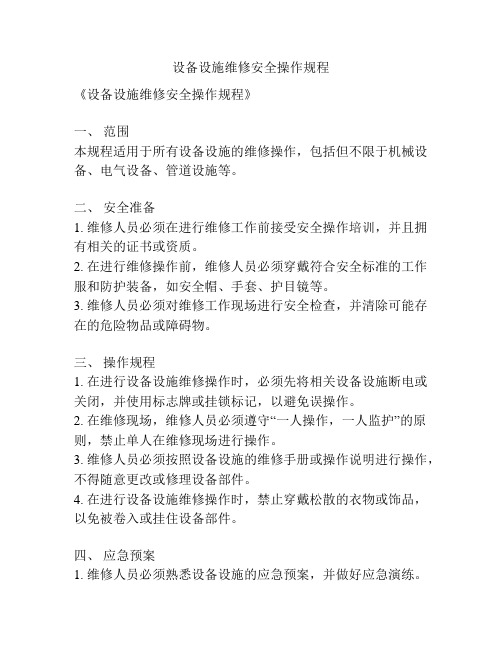 设备设施维修安全操作规程

《设备设施维修安全操作规程》

一、 范围
本规程适用于所有设备设施的维修操作，包括但不限于机械设备、电气设备、管道设施等。

二、 安全准备
1. 维修人员必须在进行维修工作前接受安全操作培训，并且拥有相关的证书或资质。
2. 在进行维修操作前，维修人员必须穿戴符合安全标准的工作服和防护装备，如安全帽、手套、护目镜等。
3. 维修人员必须对维修工作现场进行安全检查，并清除可能存在的危险物品或障碍物。

三、 操作规程
1. 在进行设备设施维修操作时，必须先将相关设备设施断电或关闭，并使用标志牌或挂锁标记，以避免误操作。
2. 在维修现场，维修人员必须遵守“一人操作，一人监护”的原则，禁止单人在维修现场进行操作。
3. 维修人员必须按照设备设施的维修手册或操作说明进行操作，不得随意更改或修理设备部件。
4. 在进行设备设施维修操作时，禁止穿戴松散的衣物或饰品，以免被卷入或挂住设备部件。

四、 应急预案
1. 维修人员必须熟悉设备设施的应急预案，并做好应急演练。